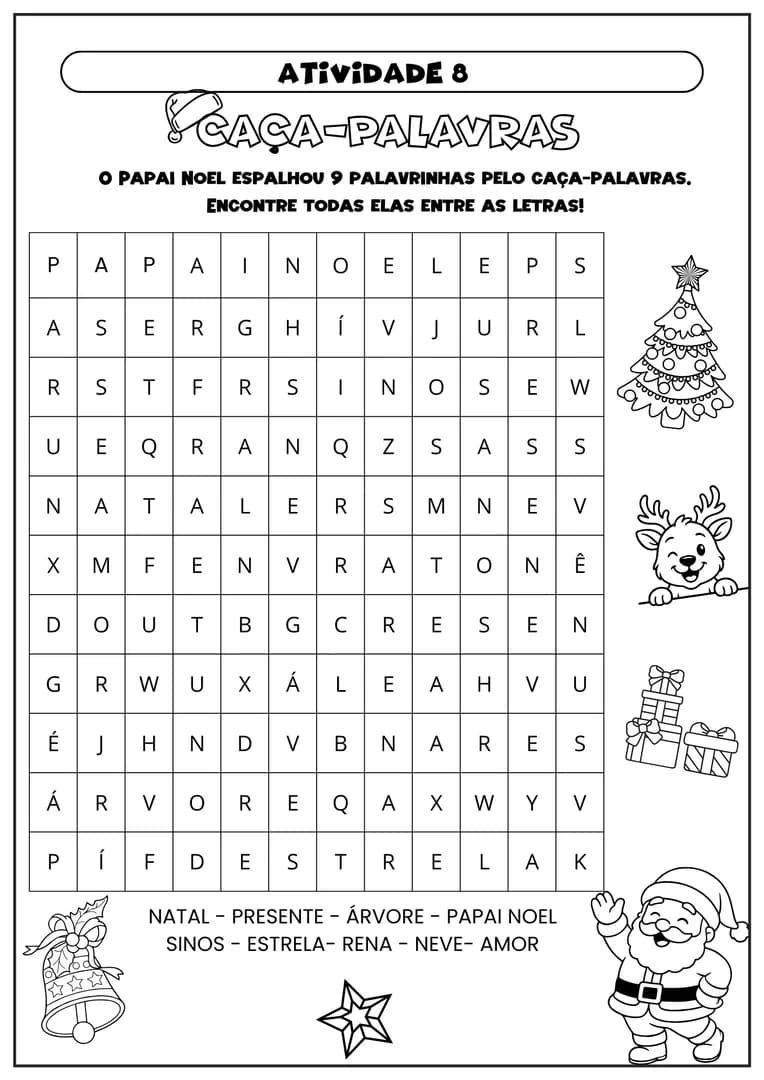 ATIVIDADE 8

CAÇA-PALAVRAS

O PAPAI NOEL ESPALHOU 9 PALAVRINHAS PELO CAÇA-PALAVRAS. ENCONTRE TODAS ELAS ENTRE AS LETRAS!

| P | A | P | A | I | N | O | E | L | E | P | S |
|---|---|---|---|---|---|---|---|---|---|---|---|
| A | S | E | R | G | H | Í | V | J | U | R | L |
| R | S | T | F | R | S | I | N | O | S | E | W |
| U | E | Q | R | A | N | Q | Z | S | A | S | S |
| N | A | T | A | L | E | R | S | M | N | E | V |
| X | M | F | E | N | V | R | A | T | O | N | Ê |
| D | O | U | T | B | G | C | R | E | S | E | N |
| G | R | W | U | X | Á | L | E | A | H | V | U |
| É | J | H | N | D | V | B | N | A | R | E | S |
| Á | R | V | O | R | E | Q | A | X | W | Y | V |
| P | Í | F | D | E | S | T | R | E | L | A | K |

NATAL - PRESENTE - ÁRVORE - PAPAI NOEL
SINOS - ESTRELA- RENA - NEVE- AMOR